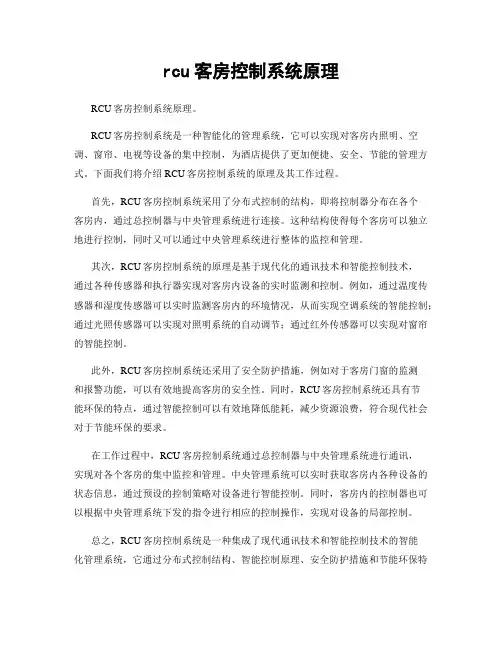 rcu 客房控制系统原理

RCU 客房控制系统原理。

RCU 客房控制系统是一种智能化的管理系统，它可以实现对客房内照明、空调、窗帘、电视等设备的集中控制，为酒店提供了更加便捷、安全、节能的管理方式。下面我们将介绍 RCU 客房控制系统的原理及其工作过程。

首先，RCU 客房控制系统采用了分布式控制的结构，即将控制器分布在各个客房内，通过总控制器与中央管理系统进行连接。这种结构使得每个客房可以独立地进行控制，同时又可以通过中央管理系统进行整体的监控和管理。

其次，RCU 客房控制系统的原理是基于现代化的通讯技术和智能控制技术，通过各种传感器和执行器实现对客房内设备的实时监测和控制。例如，通过温度传感器和湿度传感器可以实时监测客房内的环境情况，从而实现空调系统的智能控制；通过光照传感器可以实现对照明系统的自动调节；通过红外传感器可以实现对窗帘的智能控制。

此外，RCU 客房控制系统还采用了安全防护措施，例如对于客房门窗的监测和报警功能，可以有效地提高客房的安全性。同时，RCU 客房控制系统还具有节能环保的特点，通过智能控制可以有效地降低能耗，减少资源浪费，符合现代社会对于节能环保的要求。

在工作过程中，RCU 客房控制系统通过总控制器与中央管理系统进行通讯，实现对各个客房的集中监控和管理。中央管理系统可以实时获取客房内各种设备的状态信息，通过预设的控制策略对设备进行智能控制。同时，客房内的控制器也可以根据中央管理系统下发的指令进行相应的控制操作，实现对设备的局部控制。

总之，RCU 客房控制系统是一种集成了现代通讯技术和智能控制技术的智能化管理系统，它通过分布式控制结构、智能控制原理、安全防护措施和节能环保特